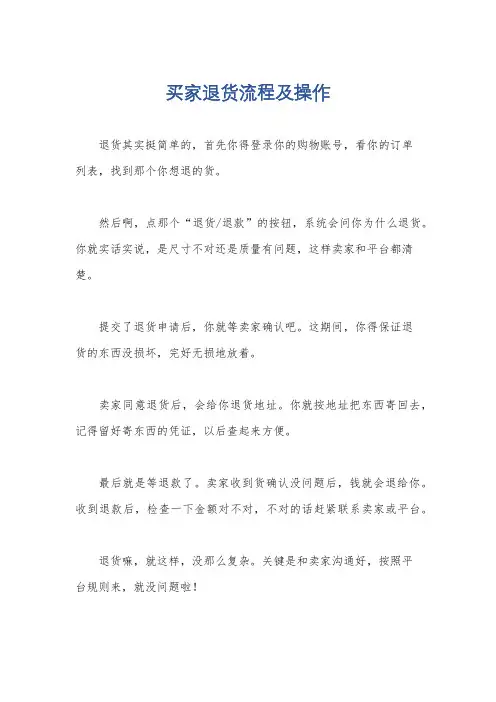 买家退货流程及操作

退货其实挺简单的，首先你得登录你的购物账号，看你的订单列表，找到那个你想退的货。

然后啊，点那个“退货/退款”的按钮，系统会问你为什么退货。你就实话实说，是尺寸不对还是质量有问题，这样卖家和平台都清楚。

提交了退货申请后，你就等卖家确认吧。这期间，你得保证退货的东西没损坏，完好无损地放着。

卖家同意退货后，会给你退货地址。你就按地址把东西寄回去，记得留好寄东西的凭证，以后查起来方便。

最后就是等退款了。卖家收到货确认没问题后，钱就会退给你。收到退款后，检查一下金额对不对，不对的话赶紧联系卖家或平台。

退货嘛，就这样，没那么复杂。关键是和卖家沟通好，按照平台规则来，就没问题啦！